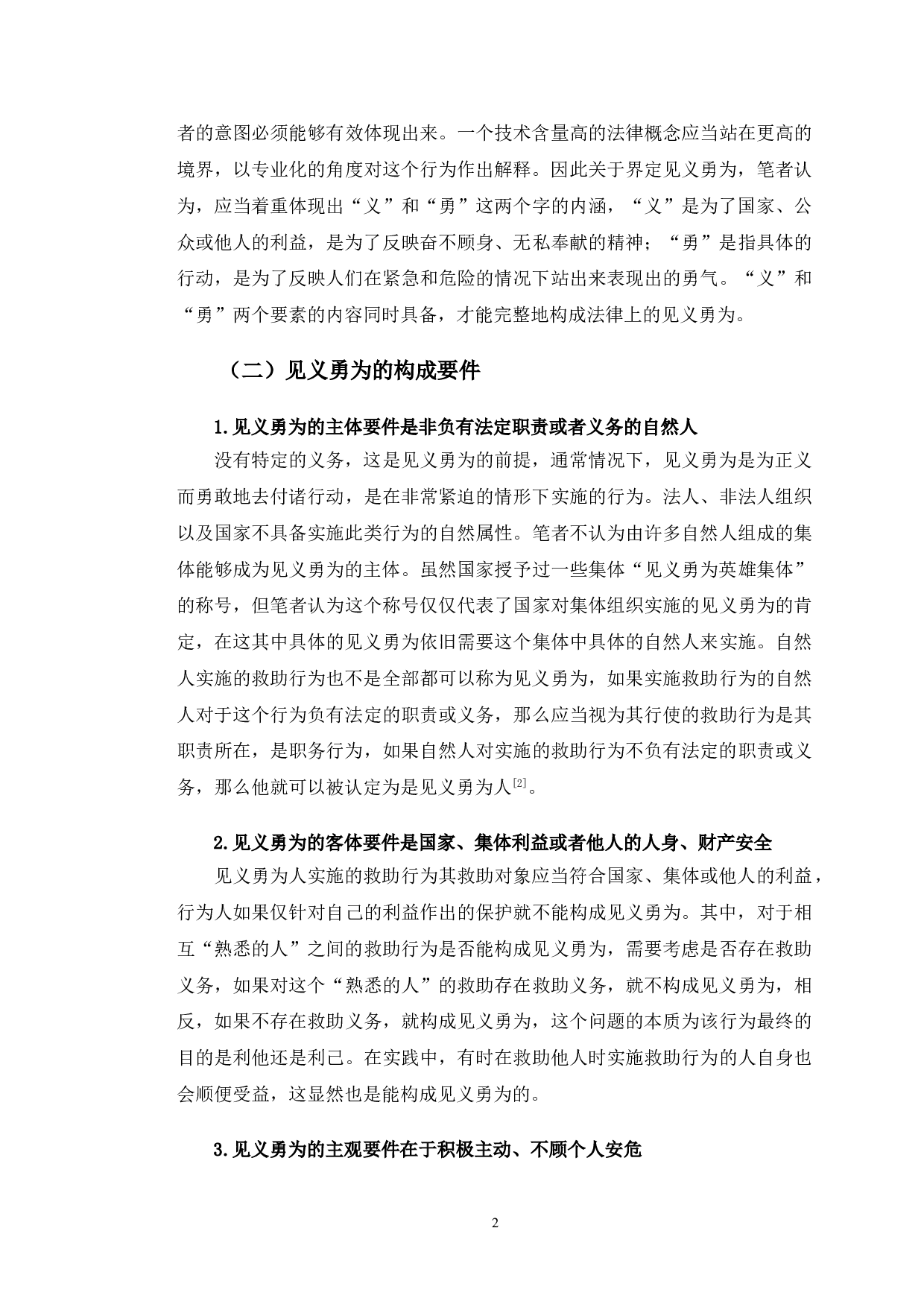 者的意图必须能够有效体现出来。一个技术含量高的法律概念应当站在更高的境界，以专业化的角度对这个行为作出解释。因此关于界定见义勇为，笔者认为，应当着重体现出“义”和“勇”这两个字的内涵，“义”是为了国家、公众或他人的利益，是为了反映奋不顾身、无私奉献的精神；“勇”是指具体的行动，是为了反映人们在紧急和危险的情况下站出来表现出的勇气。“义”和“勇”两个要素的内容同时具备，才能完整地构成法律上的见义勇为。

（二）见义勇为的构成要件

1.见义勇为的主体要件是非负有法定职责或者义务的自然人

没有特定的义务，这是见义勇为的前提，通常情况下，见义勇为是为正义而勇敢地去付诸行动，是在非常紧迫的情形下实施的行为。法人、非法人组织以及国家不具备实施此类行为的自然属性。笔者不认为由许多自然人组成的集体能够成为见义勇为的主体。虽然国家授予过一些集体“见义勇为英雄集体”的称号，但笔者认为这个称号仅仅代表了国家对集体组织实施的见义勇为的肯定，在这其中具体的见义勇为依旧需要这个集体中具体的自然人来实施。自然人实施的救助行为也不是全部都可以称为见义勇为，如果实施救助行为的自然人对于这个行为负有法定的职责或义务，那么应当视为其行使的救助行为是其职责所在，是职务行为，如果自然人对实施的救助行为不负有法定的职责或义务，那么他就可以被认定为是见义勇为人$^{[2]}$。

2.见义勇为的客体要件是国家、集体利益或者他人的人身、财产安全

见义勇为人实施的救助行为其救助对象应当符合国家、集体或他人的利益，行为人如果仅针对自己的利益作出的保护就不能构成见义勇为。其中，对于相互“熟悉的人”之间的救助行为是否能构成见义勇为，需要考虑是否存在救助义务，如果对这个“熟悉的人”的救助存在救助义务，就不构成见义勇为，相反，如果不存在救助义务，就构成见义勇为，这个问题的本质为该行为最终的目的是利他还是利己。在实践中，有时在救助他人时实施救助行为的人自身也会顺便受益，这显然也是能构成见义勇为的。

3.见义勇为的主观要件在于积极主动、不顾个人安危

2